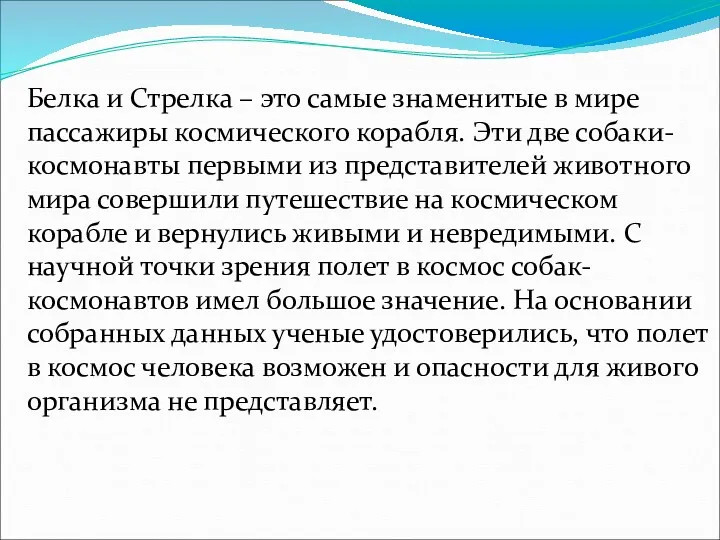 Белка и Стрелка – это самые знаменитые в мире пассажиры космического корабля. Эти две собаки-космонавты первыми из представителей животного мира совершили путешествие на космическом корабле и вернулись живыми и невредимыми. С научной точки зрения полет в космос собак-космонавтов имел большое значение. На основании собранных данных ученые удостоверились, что полет в космос человека возможен и опасности для живого организма не представляет.